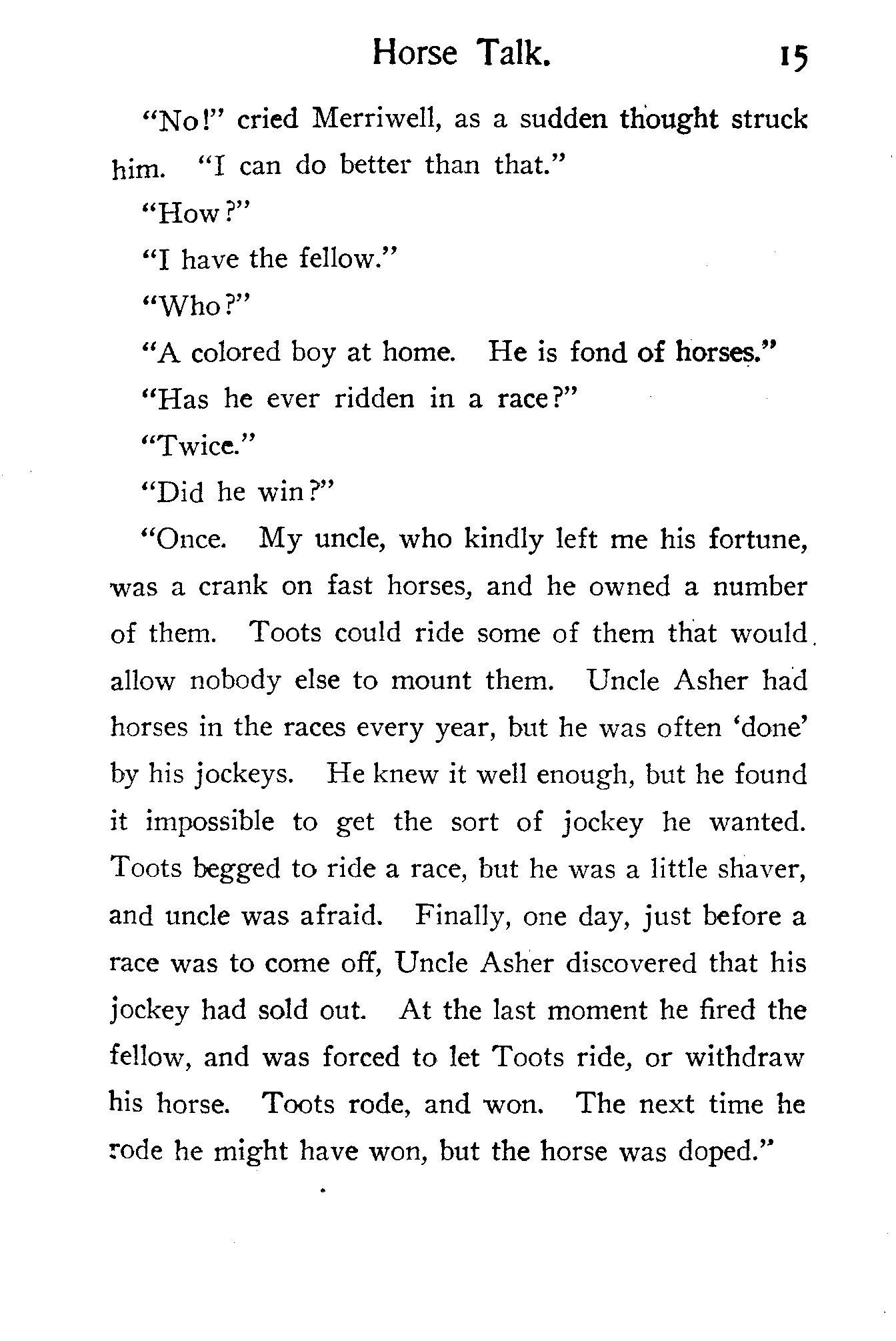 Horse Talk. 15

"No!" cried Merriwell, as a sudden thought struck him. "I can do better than that."

"How?"

"I have the fellow."

"Who?"

"A colored boy at home. He is fond of horses."

"Has he ever ridden in a race?"

"Twice."

"Did he win?"

"Once. My uncle, who kindly left me his fortune, was a crank on fast horses, and he owned a number of them. Toots could ride some of them that would allow nobody else to mount them. Uncle Asher had horses in the races every year, but he was often 'done' by his jockeys. He knew it well enough, but he found it impossible to get the sort of jockey he wanted. Toots begged to ride a race, but he was a little shaver, and uncle was afraid. Finally, one day, just before a race was to come off, Uncle Asher discovered that his jockey had sold out. At the last moment he fired the fellow, and was forced to let Toots ride, or withdraw his horse. Toots rode, and won. The next time he rode he might have won, but the horse was doped."